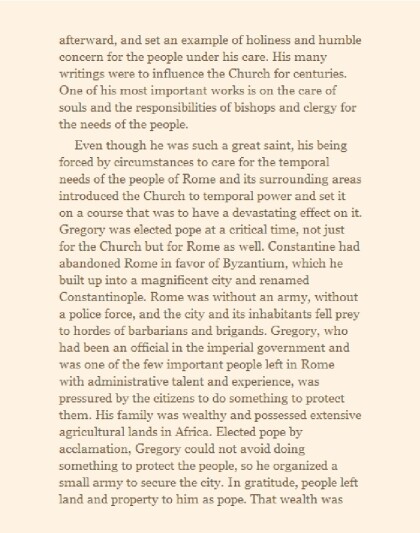 afterward, and set an example of holiness and humble concern for the people under his care. His many writings were to influence the Church for centuries. One of his most important works is on the care of souls and the responsibilities of bishops and clergy for the needs of the people.

Even though he was such a great saint, his being forced by circumstances to care for the temporal needs of the people of Rome and its surrounding areas introduced the Church to temporal power and set it on a course that was to have a devastating effect on it. Gregory was elected pope at a critical time, not just for the Church but for Rome as well. Constantine had abandoned Rome in favor of Byzantium, which he built up into a magnificent city and renamed Constantinople. Rome was without an army, without a police force, and the city and its inhabitants fell prey to hordes of barbarians and brigands. Gregory, who had been an official in the imperial government and was one of the few important people left in Rome with administrative talent and experience, was pressured by the citizens to do something to protect them. His family was wealthy and possessed extensive agricultural lands in Africa. Elected pope by acclamation, Gregory could not avoid doing something to protect the people, so he organized a small army to secure the city. In gratitude, people left land and property to him as pope. That wealth was